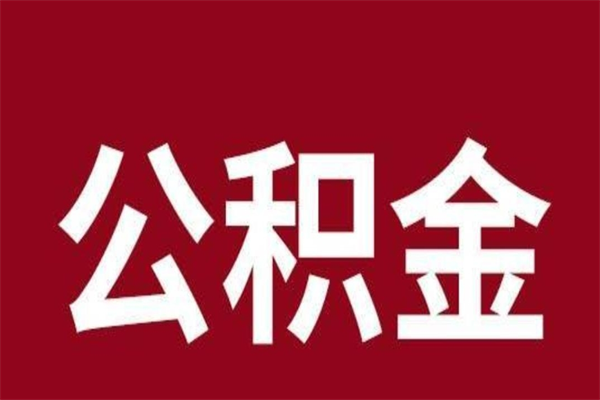 公积金